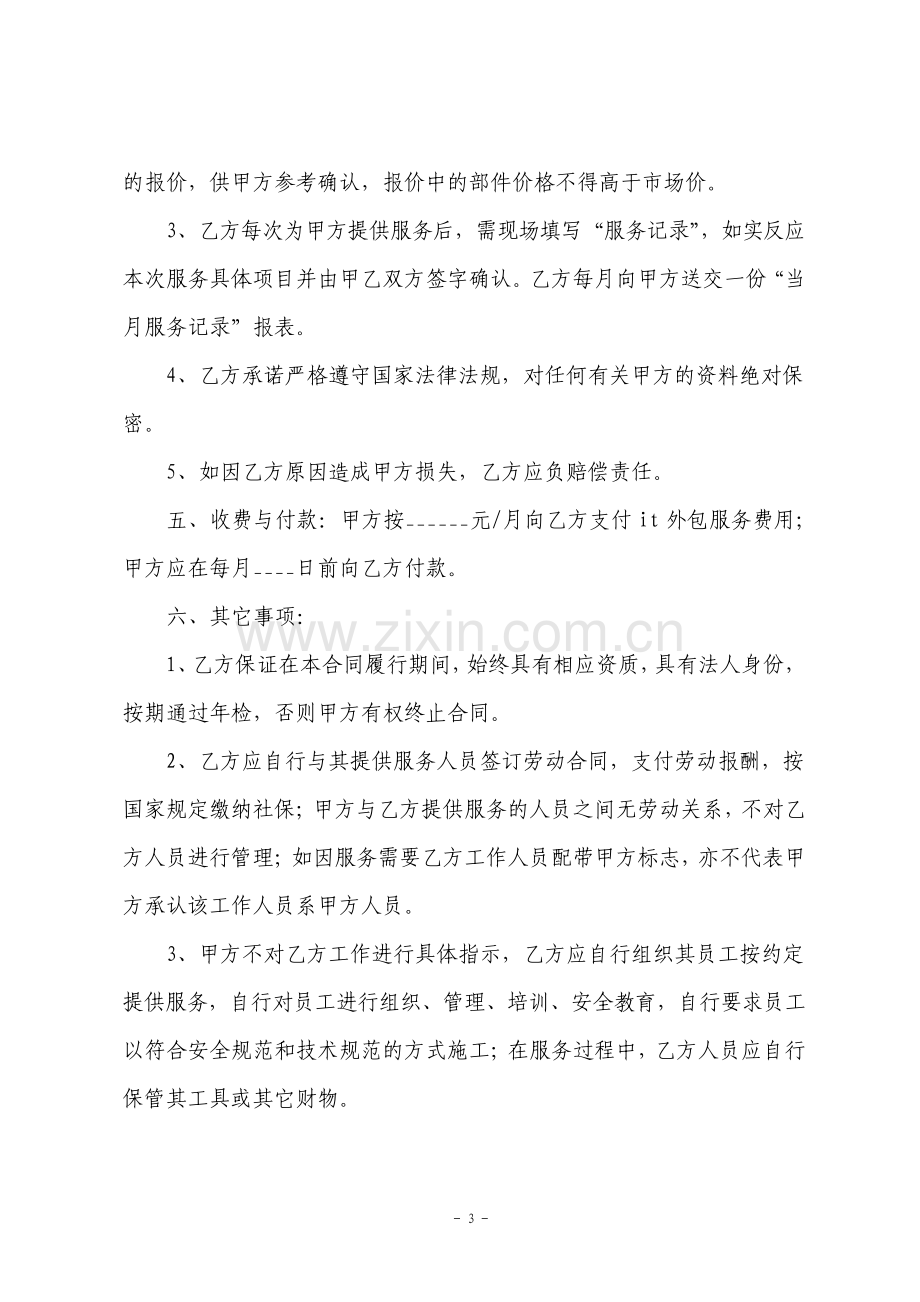 的报价，供甲方参考确认，报价中的部件价格不得高于市场价。

3、乙方每次为甲方提供服务后，需现场填写“服务记录”，如实反应本次服务具体项目并由甲乙双方签字确认。乙方每月向甲方送交一份“当月服务记录”报表。

4、乙方承诺严格遵守国家法律法规，对任何有关甲方的资料绝对保密。

5、如因乙方原因造成甲方损失，乙方应负赔偿责任。

五、收费与付款：甲方按____元/月向乙方支付it外包服务费用；甲方应在每月____日前向乙方付款。

六、其它事项：

1、乙方保证在本合同履行期间，始终具有相应资质，具有法人身份，按期通过年检，否则甲方有权终止合同。

2、乙方应自行与其提供服务人员签订劳动合同，支付劳动报酬，按国家规定缴纳社保；甲方与乙方提供服务的人员之间无劳动关系，不对乙方人员进行管理；如因服务需要乙方工作人员配带甲方标志，亦不代表甲方承认该工作人员系甲方人员。

3、甲方不对乙方工作进行具体指示，乙方应自行组织其员工按约定提供服务，自行对员工进行组织、管理、培训、安全教育，自行要求员工以符合安全规范和技术规范的方式施工；在服务过程中，乙方人员应自行保管其工具或其它财物。

- 3 -

www.zixin.com.cn